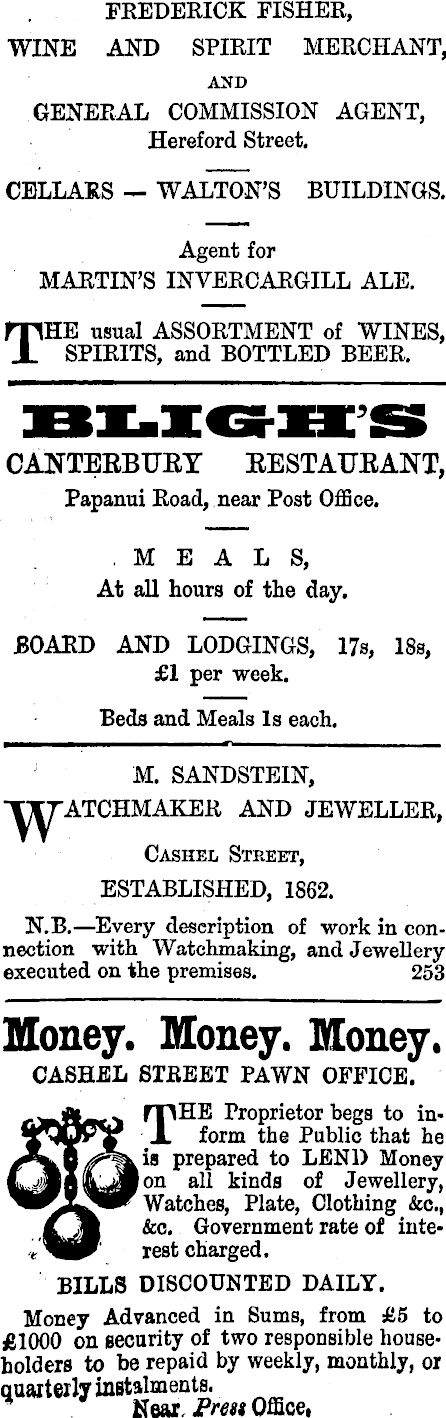 FREDERICK FISHER,

WINE AND SPIRIT MERCHANT,

AND

GENERAL COMMISSION AGENT, Hereford Street.

CELLARS — WALTON'S BUILDINGS.

Agent for MARTIN'S INVERCARGILL ALE.

THE usual ASSORTMENT of WINES, SPIRITS, and BOTTLED BEER.

BLIGH'S

CANTERBURY RESTAURANT,

Papanui Road, near Post Office.

MEALS,
At all hours of the day.

BOARD AND LODGINGS, 17s, 18s, £1 per week.

Beds and Meals 1s each.

M. SANDSTEIN,

WATCHMAKER AND JEWELLER,

CASHEL STREET,

ESTABLISHED, 1862.

N.B.—Every description of work in connection with Watchmaking, and Jewellery executed on the premises. 253

Money. Money. Money.

CASHEL STREET PAWN OFFICE.

THE Proprietor begs to inform the Public that he is prepared to LEND Money on all kinds of Jewellery, Watches, Plate, Clothing &c., &c. Government rate of interest charged.

BILLS DISCOUNTED DAILY.

Money Advanced in Sums, from £5 to £1000 on security of two responsible householders to be repaid by weekly, monthly, or quarterly instalments.

Near Press Office.